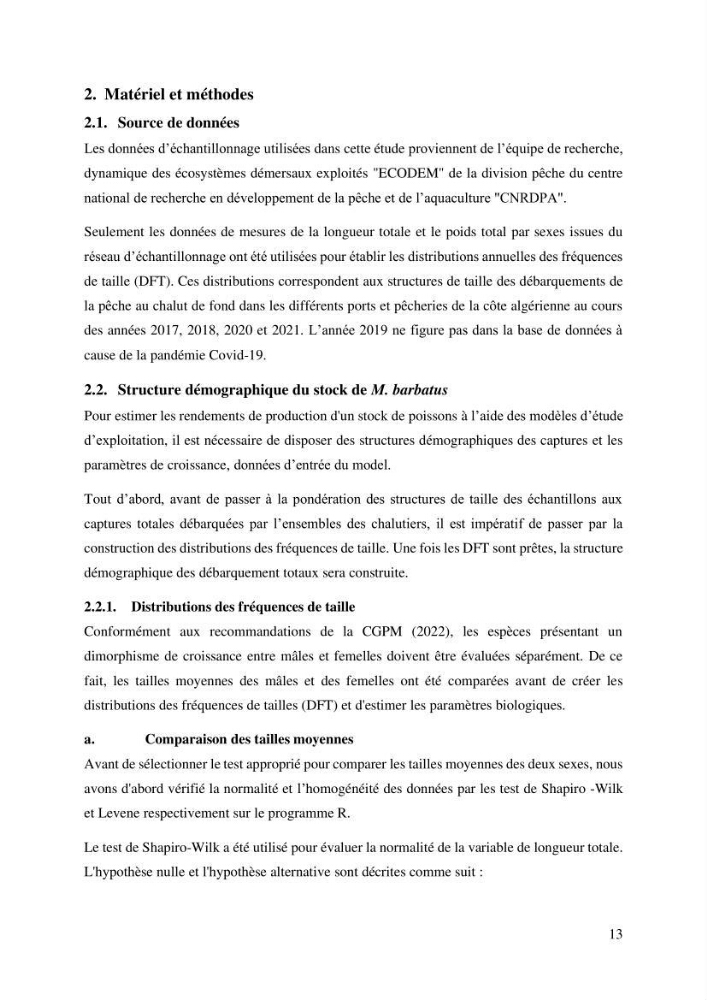 2. Matériel et méthodes

2.1. Source de données

Les données d'échantillonnage utilisées dans cette étude proviennent de l'équipe de recherche, dynamique des écosystèmes démersaux exploités "ECODEM" de la division pêche du centre national de recherche en développement de la pêche et de l'aquaculture "CNRDPA".

Seulement les données de mesures de la longueur totale et le poids total par sexes issues du réseau d'échantillonnage ont été utilisées pour établir les distributions annuelles des fréquences de taille (DFT). Ces distributions correspondent aux structures de taille des débarquements de la pêche au chalut de fond dans les différents ports et pêcheries de la côte algérienne au cours des années 2017, 2018, 2020 et 2021. L'année 2019 ne figure pas dans la base de données à cause de la pandémie Covid-19.

2.2. Structure démographique du stock de M. barbatus

Pour estimer les rendements de production d'un stock de poissons à l'aide des modèles d'étude d'exploitation, il est nécessaire de disposer des structures démographiques des captures et les paramètres de croissance, données d'entrée du model.

Tout d'abord, avant de passer à la pondération des structures de taille des échantillons aux captures totales débarquées par l'ensembles des chalutiers, il est impératif de passer par la construction des distributions des fréquences de taille. Une fois les DFT sont prêtes, la structure démographique des débarquement totaux sera construite.

2.2.1. Distributions des fréquences de taille

Conformément aux recommandations de la CGPM (2022), les espèces présentant un dimorphisme de croissance entre mâles et femelles doivent être évaluées séparément. De ce fait, les tailles moyennes des mâles et des femelles ont été comparées avant de créer les distributions des fréquences de tailles (DFT) et d'estimer les paramètres biologiques.

a. Comparaison des tailles moyennes

Avant de sélectionner le test approprié pour comparer les tailles moyennes des deux sexes, nous avons d'abord vérifié la normalité et l'homogénéité des données par les test de Shapiro -Wilk et Levene respectivement sur le programme R.

Le test de Shapiro-Wilk a été utilisé pour évaluer la normalité de la variable de longueur totale. L'hypothèse nulle et l'hypothèse alternative sont décrites comme suit :

13